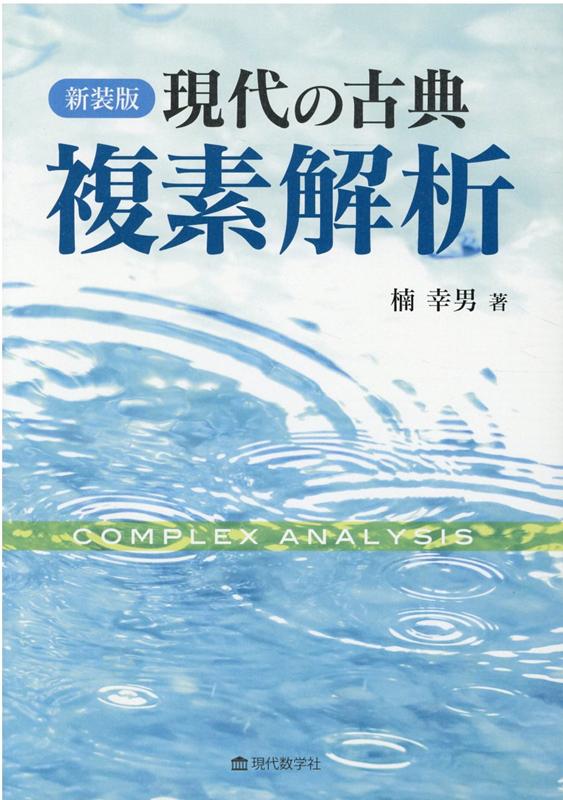 新装版 現代の古典
複素解析

楠 幸男 著

COMPLEX ANALYSIS

現代数学社